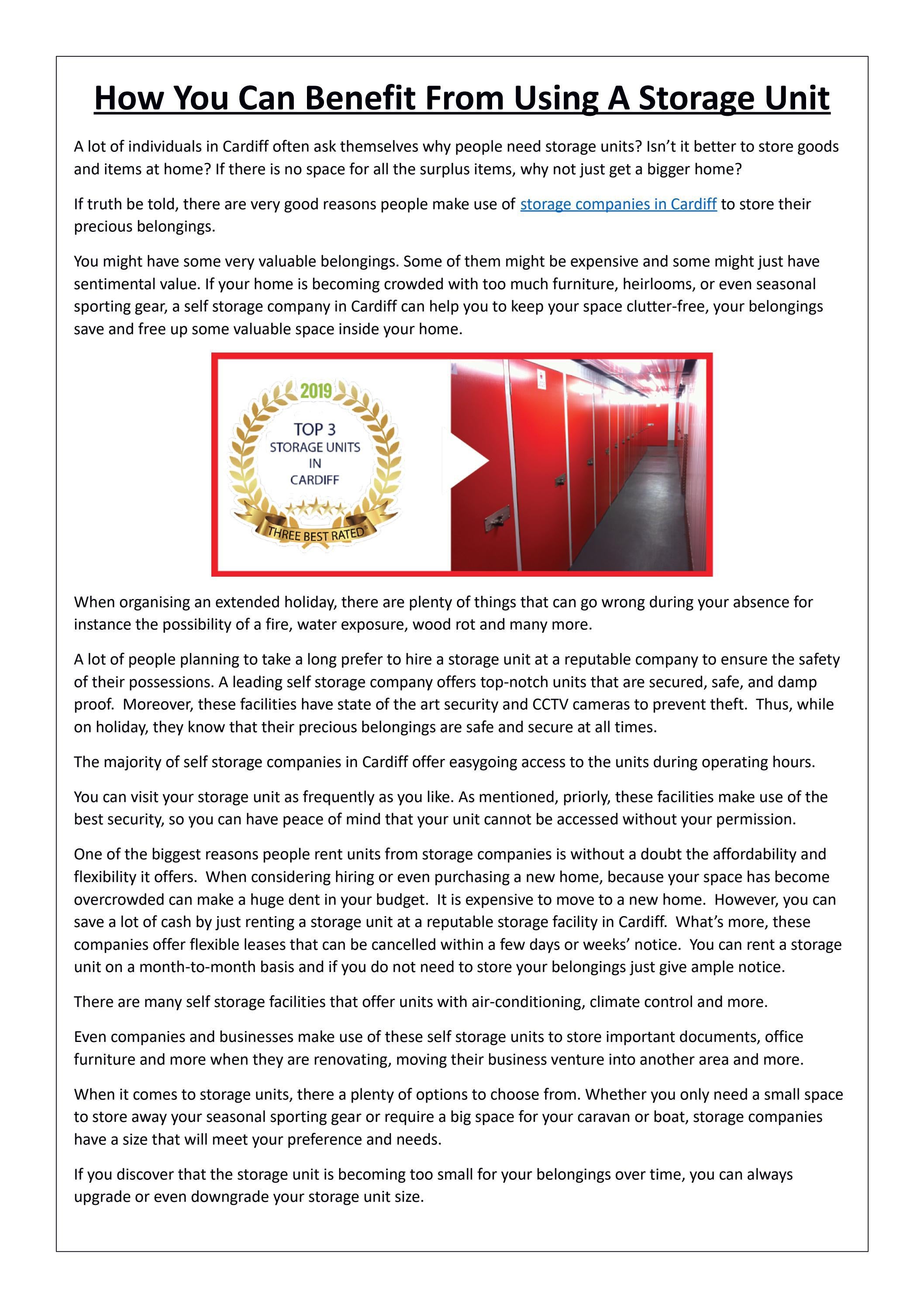 How You Can Benefit From Using A Storage Unit

A lot of individuals in Cardiff often ask themselves why people need storage units? Isn't it better to store goods and items at home? If there is no space for all the surplus items, why not just get a bigger home?

If truth be told, there are very good reasons people make use of storage companies in Cardiff to store their precious belongings.

You might have some very valuable belongings. Some of them might be expensive and some might just have sentimental value. If your home is becoming crowded with too much furniture, heirlooms, or even seasonal sporting gear, a self storage company in Cardiff can help you to keep your space clutter-free, your belongings save and free up some valuable space inside your home.

2019
TOP 3
STORAGE UNITS
IN
CARDIFF
THREE BEST RATED®

When organising an extended holiday, there are plenty of things that can go wrong during your absence for instance the possibility of a fire, water exposure, wood rot and many more.

A lot of people planning to take a long prefer to hire a storage unit at a reputable company to ensure the safety of their possessions. A leading self storage company offers top-notch units that are secured, safe, and damp proof. Moreover, these facilities have state of the art security and CCTV cameras to prevent theft. Thus, while on holiday, they know that their precious belongings are safe and secure at all times.

The majority of self storage companies in Cardiff offer easygoing access to the units during operating hours.

You can visit your storage unit as frequently as you like. As mentioned, priorly, these facilities make use of the best security, so you can have peace of mind that your unit cannot be accessed without your permission.

One of the biggest reasons people rent units from storage companies is without a doubt the affordability and flexibility it offers. When considering hiring or even purchasing a new home, because your space has become overcrowded can make a huge dent in your budget. It is expensive to move to a new home. However, you can save a lot of cash by just renting a storage unit at a reputable storage facility in Cardiff. What's more, these companies offer flexible leases that can be cancelled within a few days or weeks' notice. You can rent a storage unit on a month-to-month basis and if you do not need to store your belongings just give ample notice.

There are many self storage facilities that offer units with air-conditioning, climate control and more.

Even companies and businesses make use of these self storage units to store important documents, office furniture and more when they are renovating, moving their business venture into another area and more.

When it comes to storage units, there a plenty of options to choose from. Whether you only need a small space to store away your seasonal sporting gear or require a big space for your caravan or boat, storage companies have a size that will meet your preference and needs.

If you discover that the storage unit is becoming too small for your belongings over time, you can always upgrade or even downgrade your storage unit size.